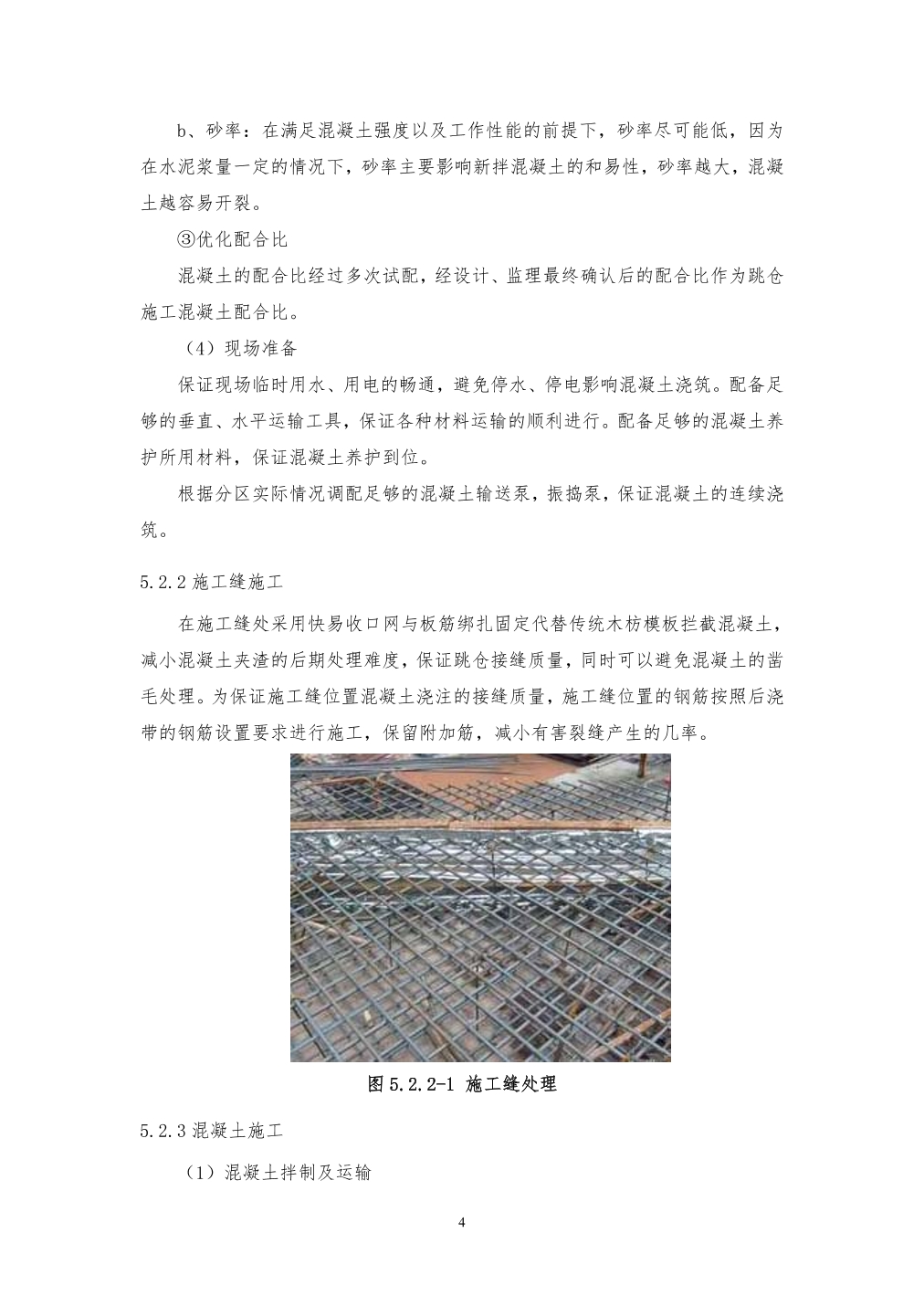 b、砂率：在满足混凝土强度以及工作性能的前提下，砂率尽可能低，因为在水泥浆量一定的情况下，砂率主要影响新拌混凝土的和易性，砂率越大，混凝土越容易开裂。

③优化配合比

混凝土的配合比经过多次试配，经设计、监理最终确认后的配合比作为跳仓施工混凝土配合比。

（4）现场准备

保证现场临时用水、用电的畅通，避免停水、停电影响混凝土浇筑。配备足够的垂直、水平运输工具，保证各种材料运输的顺利进行。配备足够的混凝土养护所用材料，保证混凝土养护到位。

根据分区实际情况调配足够的混凝土输送泵，振捣泵，保证混凝土的连续浇筑。

5.2.2 施工缝施工

在施工缝处采用快易收口网与板筋绑扎固定代替传统木枋模板拦截混凝土，减小混凝土夹渣的后期处理难度，保证跳仓接缝质量，同时可以避免混凝土的凿毛处理。为保证施工缝位置混凝土浇注的接缝质量，施工缝位置的钢筋按照后浇带的钢筋设置要求进行施工，保留附加筋，减小有害裂缝产生的几率。

图 5.2.2-1 施工缝处理

5.2.3 混凝土施工

（1）混凝土拌制及运输

4